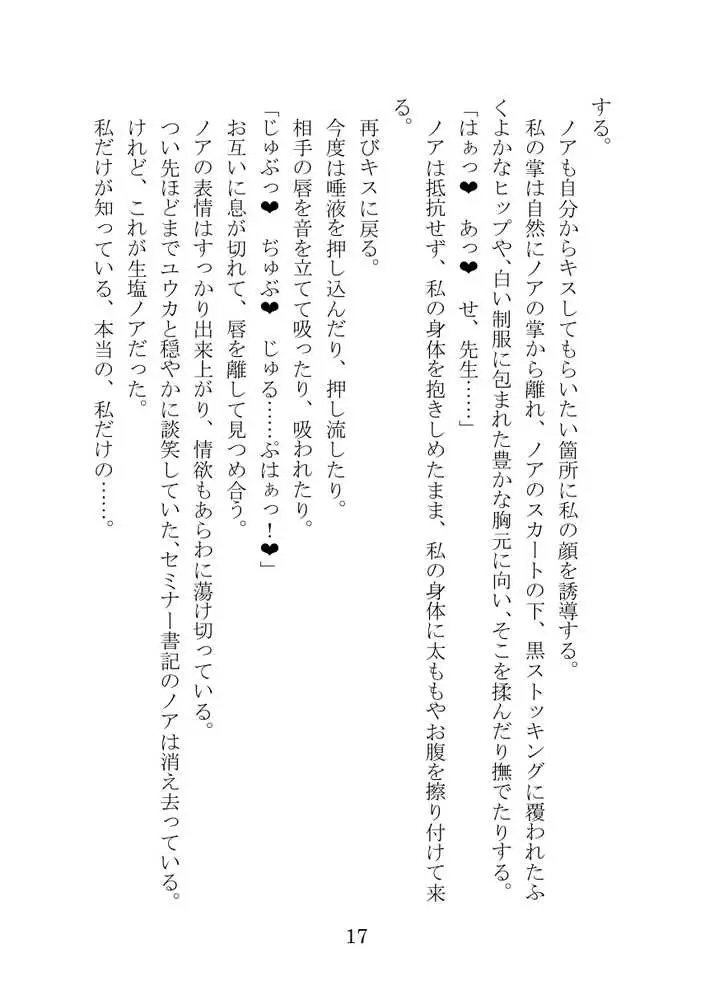 する。

ノアも自分からキスしてもらいたい箇所に私の顔を誘導する。

私の掌は自然にノアの掌から離れ、ノアのスカートの下、黒ストッキングに覆われたふくよかなヒップや、白い制服に包まれた豊かな胸元に向い、そこを揉んだり撫でたりする。

「はぁっ❤　あっ❤　せ、先生……」

ノアは抵抗せず、私の身体を抱きしめたまま、私の身体に太ももやお腹を擦り付けて来る。

再びキスに戻る。

今度は唾液を押し込んだり、押し流したり。

相手の唇を音を立てて吸ったり、吸われたり。

「じゅぶっ❤　ぢゅぶ❤　じゅる……ぷはぁっ！❤」

お互いに息が切れて、唇を離して見つめ合う。

ノアの表情はすっかり出来上がり、情欲もあらわに蕩け切っている。

つい先ほどまでユウカと穏やかに談笑していた、セミナー書記のノアは消え去っている。

けれど、これが生塩ノアだった。

私だけが知っている、本当の、私だけの……。

17